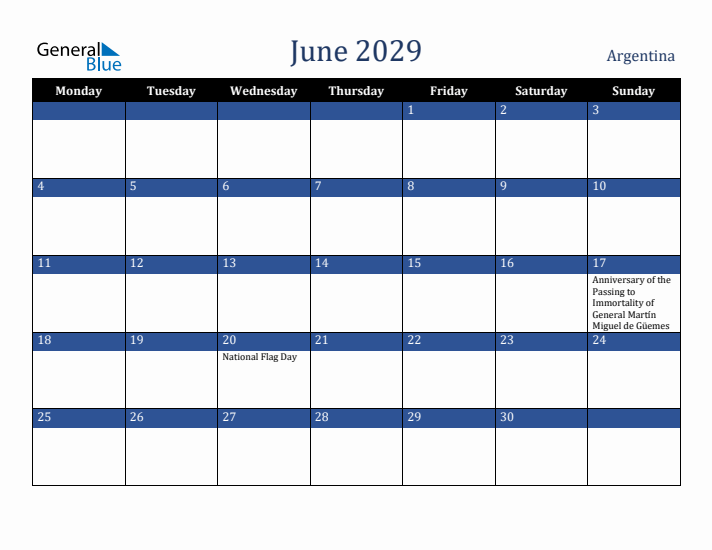 General Blue

June 2029

Argentina

| Monday | Tuesday | Wednesday | Thursday | Friday | Saturday | Sunday |
|---|---|---|---|---|---|---|
| | | | | 1 | 2 | 3 |
| 4 | 5 | 6 | 7 | 8 | 9 | 10 |
| 11 | 12 | 13 | 14 | 15 | 16 | 17 Anniversary of the Passing to Immortality of General Martín Miguel de Güemes |
| 18 | 19 | 20 National Flag Day | 21 | 22 | 23 | 24 |
| 25 | 26 | 27 | 28 | 29 | 30 | |